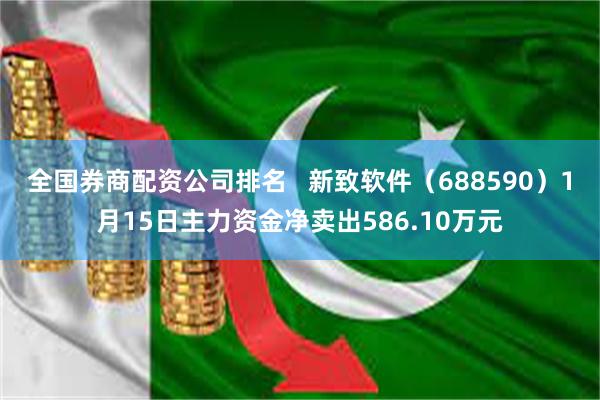 全国券商配资公司排名　新致软件（688590）1月15日主力资金净卖出586.10万元